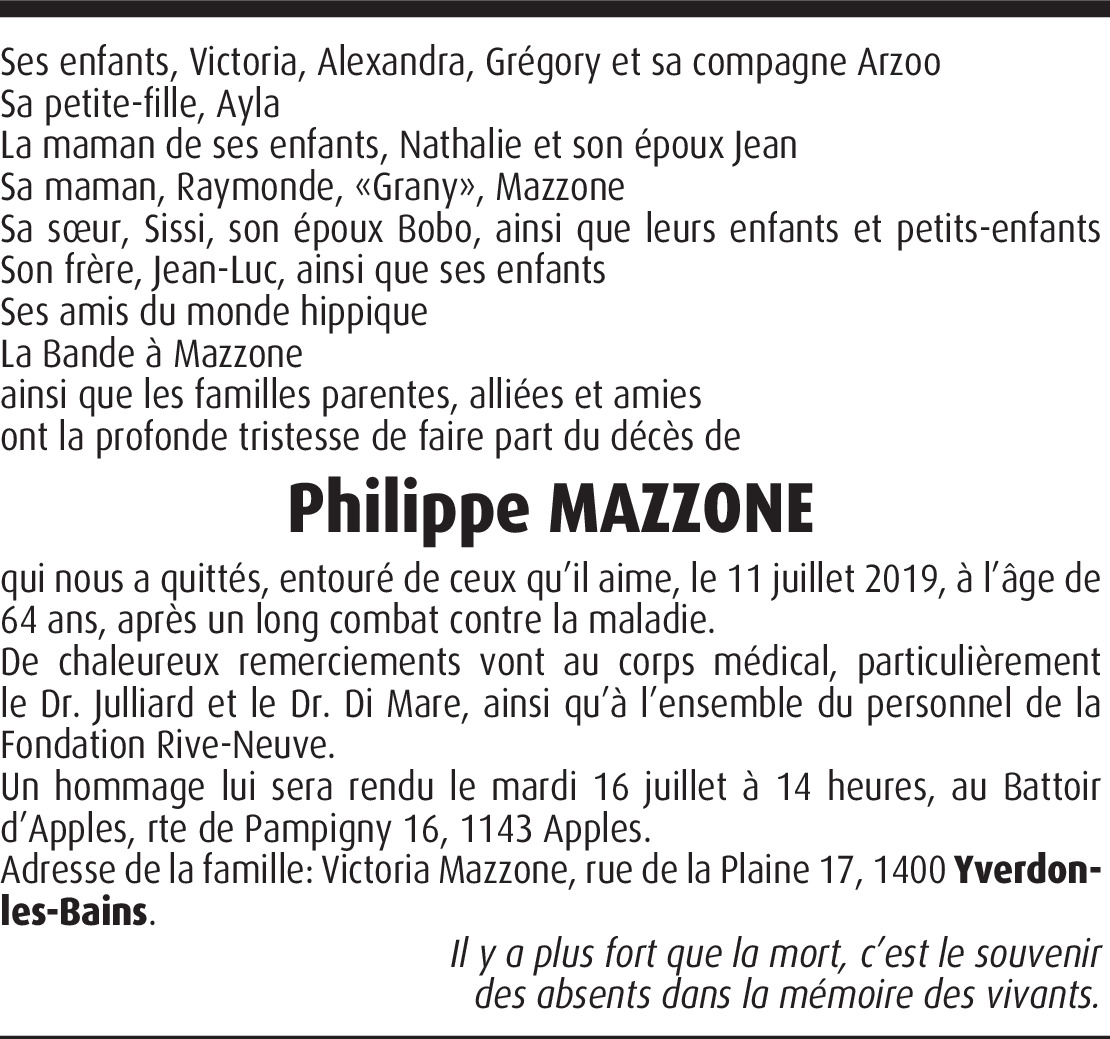 Ses enfants, Victoria, Alexandra, Grégory et sa compagne Arzoo
Sa petite-fille, Ayla
La maman de ses enfants, Nathalie et son époux Jean
Sa maman, Raymonde, «Grany», Mazzone
Sa sœur, Sissi, son époux Bobo, ainsi que leurs enfants et petits-enfants
Son frère, Jean-Luc, ainsi que ses enfants
Ses amis du monde hippique
La Bande à Mazzone
ainsi que les familles parentes, alliées et amies
ont la profonde tristesse de faire part du décès de

Philippe MAZZONE

qui nous a quittés, entouré de ceux qu'il aime, le 11 juillet 2019, à l'âge de 64 ans, après un long combat contre la maladie.
De chaleureux remerciements vont au corps médical, particulièrement le Dr. Julliard et le Dr. Di Mare, ainsi qu'à l'ensemble du personnel de la Fondation Rive-Neuve.
Un hommage lui sera rendu le mardi 16 juillet à 14 heures, au Battoir d'Apples, rte de Pampigny 16, 1143 Apples.
Adresse de la famille: Victoria Mazzone, rue de la Plaine 17, 1400 Yverdon-les-Bains.

Il y a plus fort que la mort, c'est le souvenir des absents dans la mémoire des vivants.